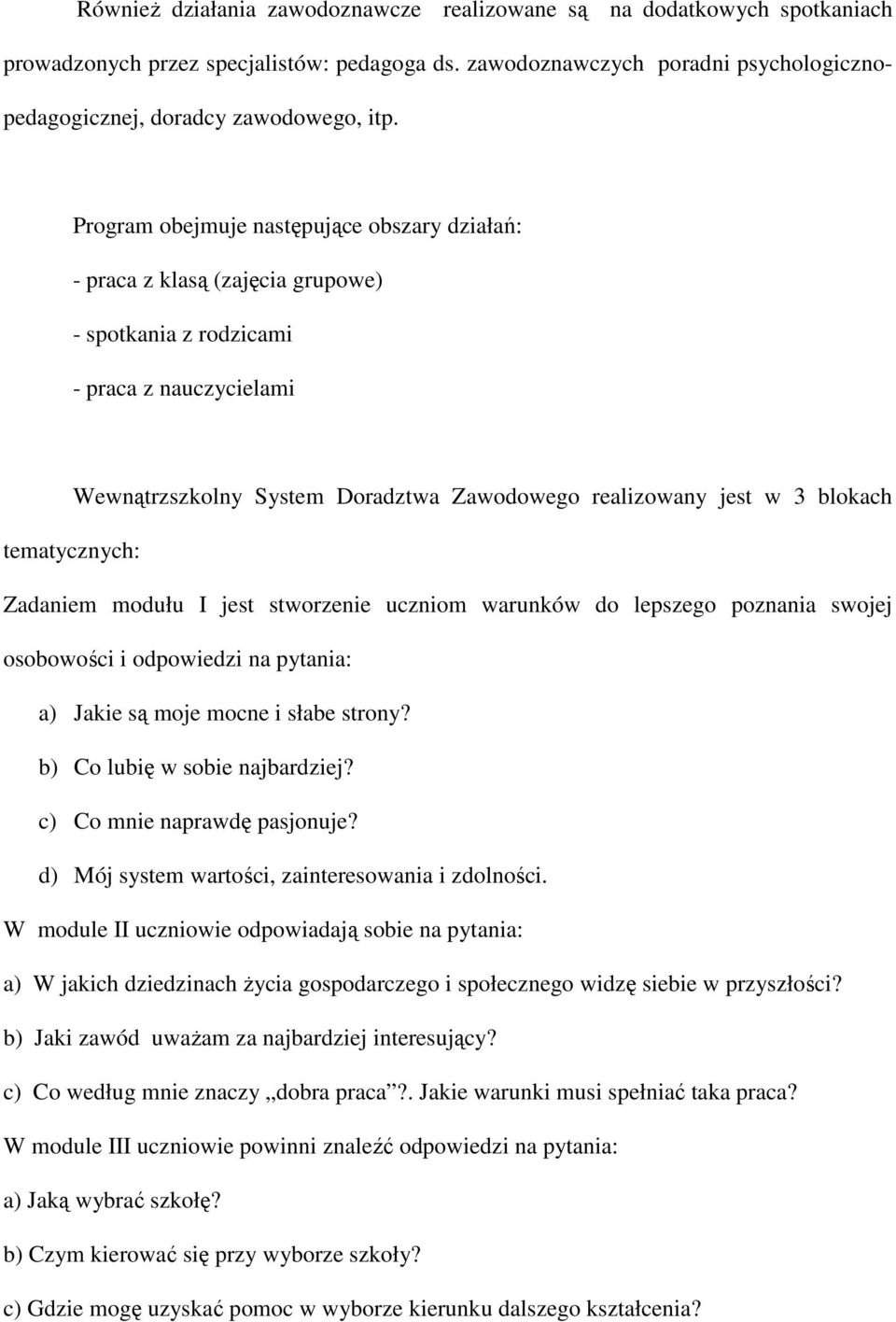 Również działania zawodoznawcze realizowane są na dodatkowych spotkaniach prowadzonych przez specjalistów: pedagoga ds. zawodoznawczych poradni psychologiczno-pedagogicznej, doradcy zawodowego, itp.

Program obejmuje następujące obszary działań:

- praca z klasą (zajęcia grupowe)

- spotkania z rodzicami

- praca z nauczycielami

Wewnątrzszkolny System Doradztwa Zawodowego realizowany jest w 3 blokach tematycznych:

Zadaniem modułu I jest stworzenie uczniom warunków do lepszego poznania swojej osobowości i odpowiedzi na pytania:

a) Jakie są moje mocne i słabe strony?

b) Co lubię w sobie najbardziej?

c) Co mnie naprawdę pasjonuje?

d) Mój system wartości, zainteresowania i zdolności.

W module II uczniowie odpowiadają sobie na pytania:

a) W jakich dziedzinach życia gospodarczego i społecznego widzę siebie w przyszłości?

b) Jaki zawód uważam za najbardziej interesujący?

c) Co według mnie znaczy „dobra praca”?. Jakie warunki musi spełniać taka praca?

W module III uczniowie powinni znaleźć odpowiedzi na pytania:

a) Jaką wybrać szkołę?

b) Czym kierować się przy wyborze szkoły?

c) Gdzie mogę uzyskać pomoc w wyborze kierunku dalszego kształcenia?